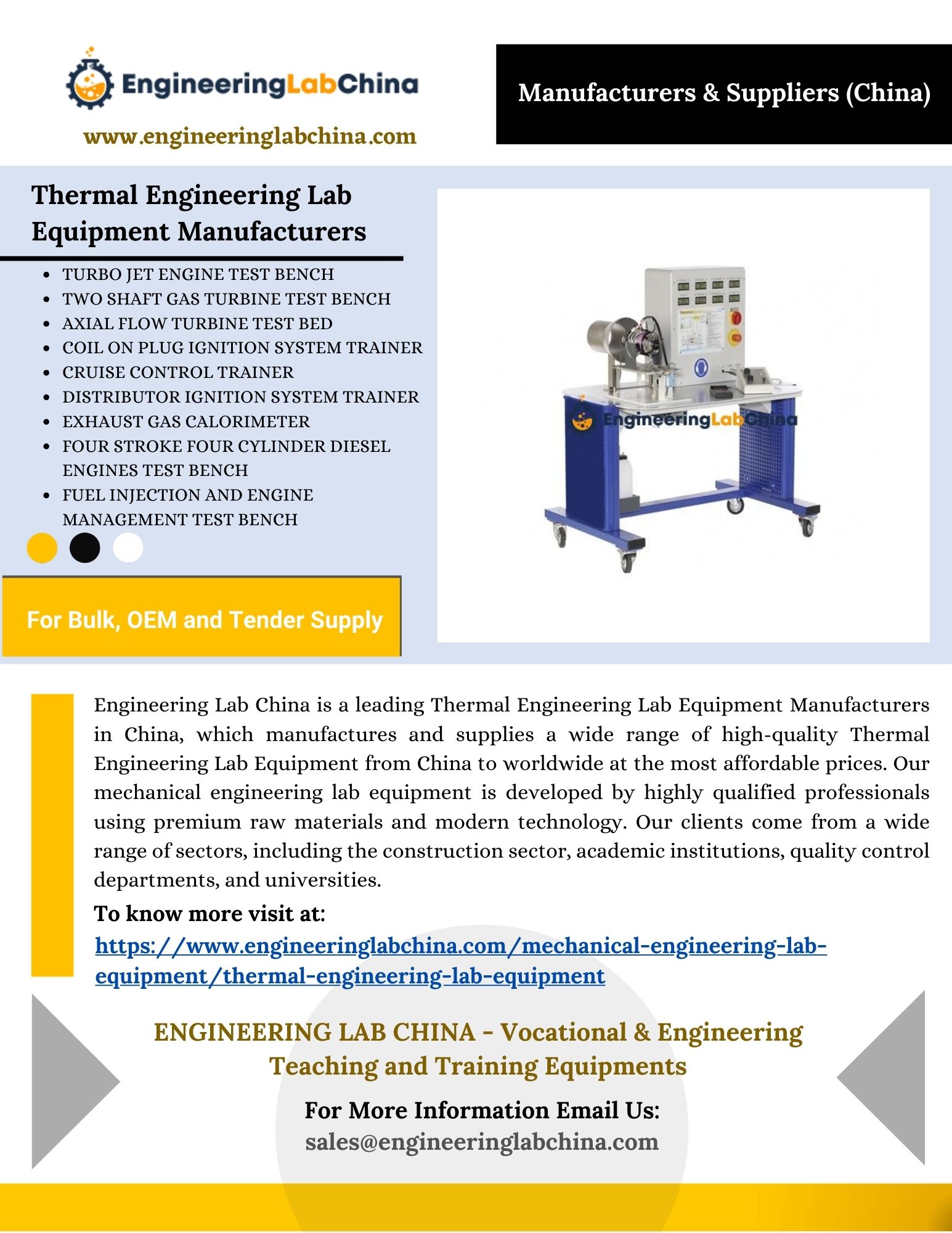 EngineeringLabChina

www.engineeringlabchina.com

Manufacturers & Suppliers (China)

Thermal Engineering Lab Equipment Manufacturers

- TURBO JET ENGINE TEST BENCH
- TWO SHAFT GAS TURBINE TEST BENCH
- AXIAL FLOW TURBINE TEST BED
- COIL ON PLUG IGNITION SYSTEM TRAINER
- CRUISE CONTROL TRAINER
- DISTRIBUTOR IGNITION SYSTEM TRAINER
- EXHAUST GAS CALORIMETER
- FOUR STROKE FOUR CYLINDER DIESEL ENGINES TEST BENCH
- FUEL INJECTION AND ENGINE MANAGEMENT TEST BENCH

For Bulk, OEM and Tender Supply

EngineeringLabChina

Engineering Lab China is a leading Thermal Engineering Lab Equipment Manufacturers in China, which manufactures and supplies a wide range of high-quality Thermal Engineering Lab Equipment from China to worldwide at the most affordable prices. Our mechanical engineering lab equipment is developed by highly qualified professionals using premium raw materials and modern technology. Our clients come from a wide range of sectors, including the construction sector, academic institutions, quality control departments, and universities.

To know more visit at:
https://www.engineeringlabchina.com/mechanical-engineering-lab-equipment/thermal-engineering-lab-equipment

ENGINEERING LAB CHINA - Vocational & Engineering Teaching and Training Equipments

For More Information Email Us:
sales@engineeringlabchina.com